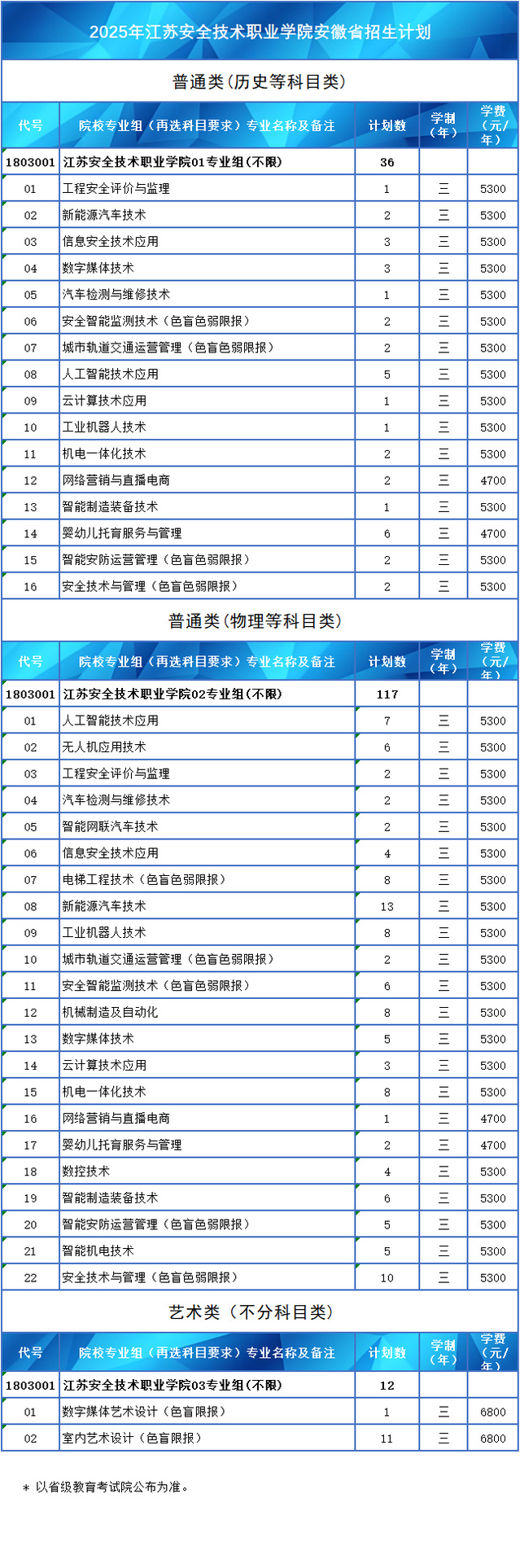 2025年江苏安全技术职业学院安徽省招生计划

普通类（历史等科目类）

| 代号 | 院校专业组（再选科目要求）专业名称及备注 | 计划数 | 学制（年） | 学费（元/年） |
|---|---|---|---|---|
| 1803001 | 江苏安全技术职业学院01专业组(不限) | 36 | | |
| 01 | 工程安全评价与监理 | 1 | 三 | 5300 |
| 02 | 新能源汽车技术 | 2 | 三 | 5300 |
| 03 | 信息安全技术应用 | 3 | 三 | 5300 |
| 04 | 数字媒体技术 | 3 | 三 | 5300 |
| 05 | 汽车检测与维修技术 | 1 | 三 | 5300 |
| 06 | 安全智能监测技术（色盲色弱限报） | 2 | 三 | 5300 |
| 07 | 城市轨道交通运营管理（色盲色弱限报） | 2 | 三 | 5300 |
| 08 | 人工智能技术应用 | 5 | 三 | 5300 |
| 09 | 云计算技术应用 | 1 | 三 | 5300 |
| 10 | 工业机器人技术 | 1 | 三 | 5300 |
| 11 | 机电一体化技术 | 2 | 三 | 5300 |
| 12 | 网络营销与直播电商 | 2 | 三 | 4700 |
| 13 | 智能制造装备技术 | 1 | 三 | 5300 |
| 14 | 婴幼儿托育服务与管理 | 6 | 三 | 4700 |
| 15 | 智能安防运营管理（色盲色弱限报） | 2 | 三 | 5300 |
| 16 | 安全技术与管理（色盲色弱限报） | 2 | 三 | 5300 |

普通类（物理等科目类）

| 代号 | 院校专业组（再选科目要求）专业名称及备注 | 计划数 | 学制（年） | 学费（元/年） |
|---|---|---|---|---|
| 1803001 | 江苏安全技术职业学院02专业组(不限) | 117 | | |
| 01 | 人工智能技术应用 | 7 | 三 | 5300 |
| 02 | 无人机应用技术 | 6 | 三 | 5300 |
| 03 | 工程安全评价与监理 | 2 | 三 | 5300 |
| 04 | 汽车检测与维修技术 | 2 | 三 | 5300 |
| 05 | 智能网联汽车技术 | 2 | 三 | 5300 |
| 06 | 信息安全技术应用 | 4 | 三 | 5300 |
| 07 | 电梯工程技术（色盲色弱限报） | 8 | 三 | 5300 |
| 08 | 新能源汽车技术 | 13 | 三 | 5300 |
| 09 | 工业机器人技术 | 8 | 三 | 5300 |
| 10 | 城市轨道交通运营管理（色盲色弱限报） | 2 | 三 | 5300 |
| 11 | 安全智能监测技术（色盲色弱限报） | 6 | 三 | 5300 |
| 12 | 机械制造及自动化 | 8 | 三 | 5300 |
| 13 | 数字媒体技术 | 5 | 三 | 5300 |
| 14 | 云计算技术应用 | 3 | 三 | 5300 |
| 15 | 机电一体化技术 | 8 | 三 | 5300 |
| 16 | 网络营销与直播电商 | 1 | 三 | 4700 |
| 17 | 婴幼儿托育服务与管理 | 2 | 三 | 4700 |
| 18 | 数控技术 | 4 | 三 | 5300 |
| 19 | 智能制造装备技术 | 6 | 三 | 5300 |
| 20 | 智能安防运营管理（色盲色弱限报） | 5 | 三 | 5300 |
| 21 | 智能机电技术 | 5 | 三 | 5300 |
| 22 | 安全技术与管理（色盲色弱限报） | 10 | 三 | 5300 |

艺术类（不分科目类）

| 代号 | 院校专业组（再选科目要求）专业名称及备注 | 计划数 | 学制（年） | 学费（元/年） |
|---|---|---|---|---|
| 1803001 | 江苏安全技术职业学院03专业组(不限) | 12 | | |
| 01 | 数字媒体艺术设计（色盲限报） | 1 | 三 | 6800 |
| 02 | 室内艺术设计（色盲限报） | 11 | 三 | 6800 |

＊ 以省级教育考试院公布为准。